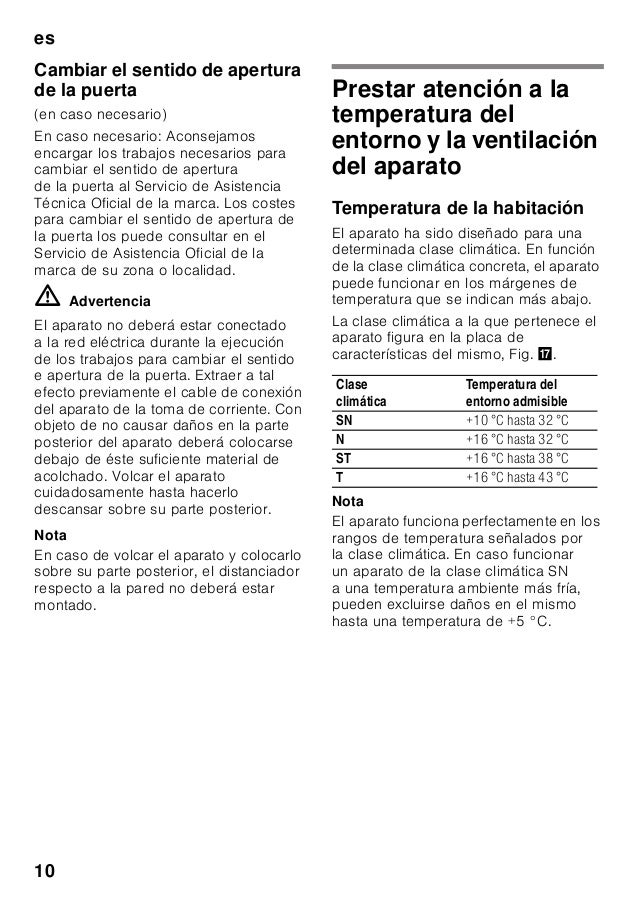 es

Cambiar el sentido de apertura de la puerta

(en caso necesario)

En caso necesario: Aconsejamos encargar los trabajos necesarios para cambiar el sentido de apertura de la puerta al Servicio de Asistencia Técnica Oficial de la marca. Los costes para cambiar el sentido de apertura de la puerta los puede consultar en el Servicio de Asistencia Oficial de la marca de su zona o localidad.

Advertencia

El aparato no deberá estar conectado a la red eléctrica durante la ejecución de los trabajos para cambiar el sentido e apertura de la puerta. Extraer a tal efecto previamente el cable de conexión del aparato de la toma de corriente. Con objeto de no causar daños en la parte posterior del aparato deberá colocarse debajo de éste suficiente material de acolchado. Volcar el aparato cuidadosamente hasta hacerlo descansar sobre su parte posterior.

Nota

En caso de volcar el aparato y colocarlo sobre su parte posterior, el distanciador respecto a la pared no deberá estar montado.

Prestar atención a la temperatura del entorno y la ventilación del aparato

Temperatura de la habitación

El aparato ha sido diseñado para una determinada clase climática. En función de la clase climática concreta, el aparato puede funcionar en los márgenes de temperatura que se indican más abajo.

La clase climática a la que pertenece el aparato figura en la placa de características del mismo, Fig. 17.

| Clase climática | Temperatura del entorno admisible |
|---|---|
| SN | +10 °C hasta 32 °C |
| N | +16 °C hasta 32 °C |
| ST | +16 °C hasta 38 °C |
| T | +16 °C hasta 43 °C |

Nota

El aparato funciona perfectamente en los rangos de temperatura señalados por la clase climática. En caso funcionar un aparato de la clase climática SN a una temperatura ambiente más fría, pueden excluirse daños en el mismo hasta una temperatura de +5 °C.

10